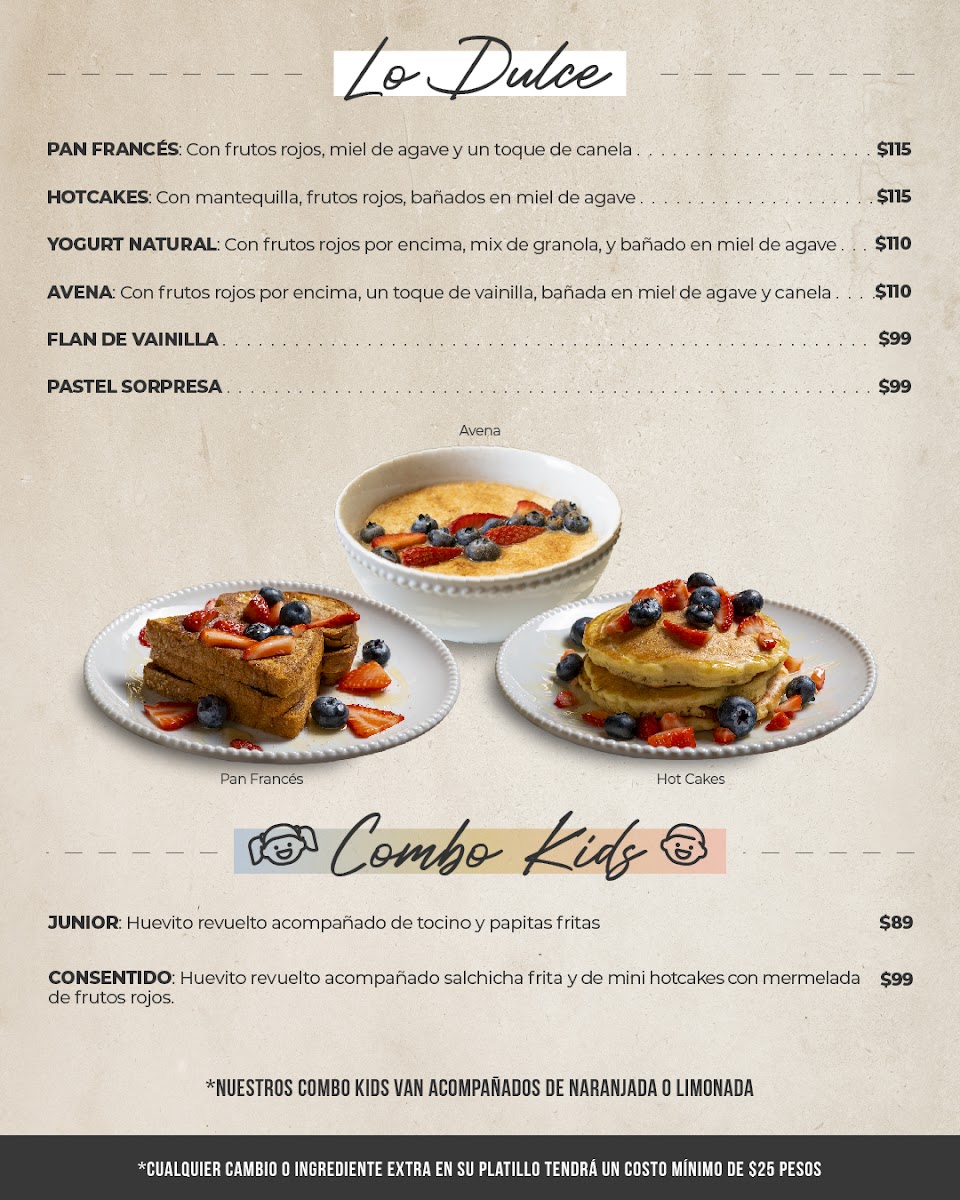 Lo Dulce

PAN FRANCÉS: Con frutos rojos, miel de agave y un toque de canela $115

HOTCAKES: Con mantequilla, frutos rojos, bañados en miel de agave $115

YOGURT NATURAL: Con frutos rojos por encima, mix de granola, y bañado en miel de agave $110

AVENA: Con frutos rojos por encima, un toque de vainilla, bañada en miel de agave y canela $110

FLAN DE VAINILLA $99

PASTEL SORPRESA $99

Avena

Pan Francés

Hot Cakes

Combo Kids

JUNIOR: Huevito revuelto acompañado de tocino y papitas fritas $89

CONSENTIDO: Huevito revuelto acompañado salchicha frita y de mini hotcakes con mermelada de frutos rojos. $99

*NUESTROS COMBO KIDS VAN ACOMPAÑADOS DE NARANJADA O LIMONADA

*CUALQUIER CAMBIO O INGREDIENTE EXTRA EN SU PLATILLO TENDRÁ UN COSTO MÍNIMO DE $25 PESOS